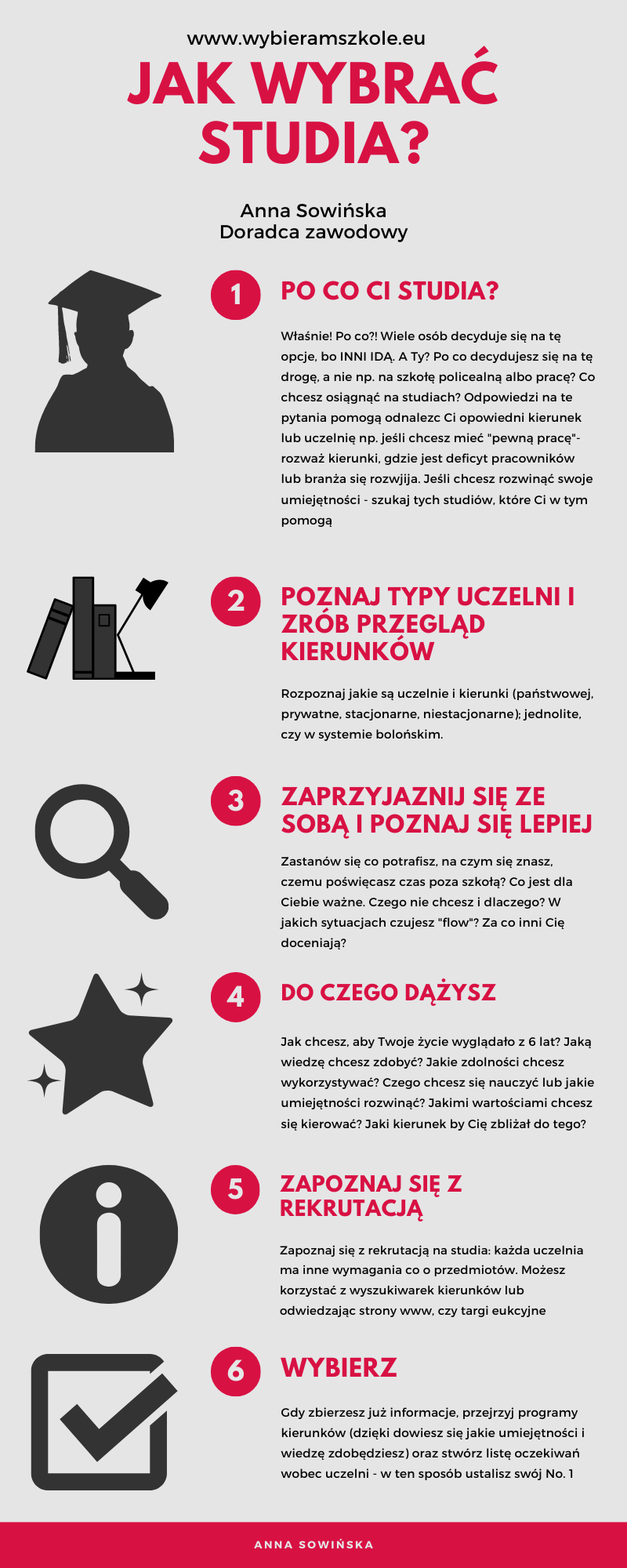 www.wybieramszkole.eu

JAK WYBRAĆ STUDIA?

Anna Sowińska
Doradca zawodowy

1

PO CO CI STUDIA?

Właśnie! Po co?! Wiele osób decyduje się na tę opcje, bo INNI IDĄ. A Ty? Po co decydujesz się na tę drogę, a nie np. na szkołę policealną albo pracę? Co chcesz osiągnąć na studiach? Odpowiedzi na te pytania pomogą odnalezc Ci opowiedni kierunek lub uczelnię np. jeśli chcesz mieć "pewną pracę"- rozważ kierunki, gdzie jest deficyt pracowników lub branża się rozwjija. Jeśli chcesz rozwinąć swoje umiejętności - szukaj tych studiów, które Ci w tym pomogą

2

POZNAJ TYPY UCZELNI I ZRÓB PRZEGLĄD KIERUNKÓW

Rozpoznaj jakie są uczelnie i kierunki (państwowej, prywatne, stacjonarne, niestacjonarne); jednolite, czy w systemie bolońskim.

3

ZAPRZYJAZNIJ SIĘ ZE SOBĄ I POZNAJ SIĘ LEPIEJ

Zastanów się co potrafisz, na czym się znasz, czemu poświęcasz czas poza szkołą? Co jest dla Ciebie ważne. Czego nie chcesz i dlaczego? W jakich sytuacjach czujesz "flow"? Za co inni Cię doceniają?

4

DO CZEGO DĄŻYSZ

Jak chcesz, aby Twoje życie wyglądało z 6 lat? Jaką wiedzę chcesz zdobyć? Jakie zdolności chcesz wykorzystywać? Czego chcesz się nauczyć lub jakie umiejętności rozwinąć? Jakimi wartościami chcesz się kierować? Jaki kierunek by Cię zbliżał do tego?

5

ZAPOZNAJ SIĘ Z REKRUTACJĄ

Zapoznaj się z rekrutacją na studia: każda uczelnia ma inne wymagania co o przedmiotów. Możesz korzystać z wyszukiwarek kierunków lub odwiedzając strony www, czy targi eukcyjne

6

WYBIERZ

Gdy zbierzesz już informacje, przejrzyj programy kierunków (dzięki dowiesz się jakie umiejętności i wiedzę zdobędziesz) oraz stwórz listę oczekiwań wobec uczelni - w ten sposób ustalisz swój No. 1

ANNA SOWIŃSKA